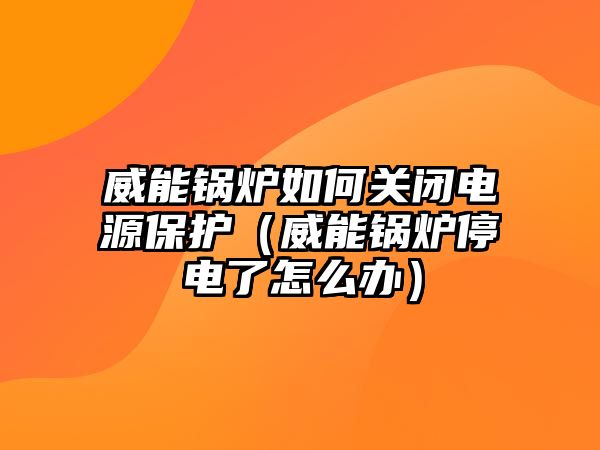 威能锅炉如何关闭电源保护（威能锅炉停电了怎么办）